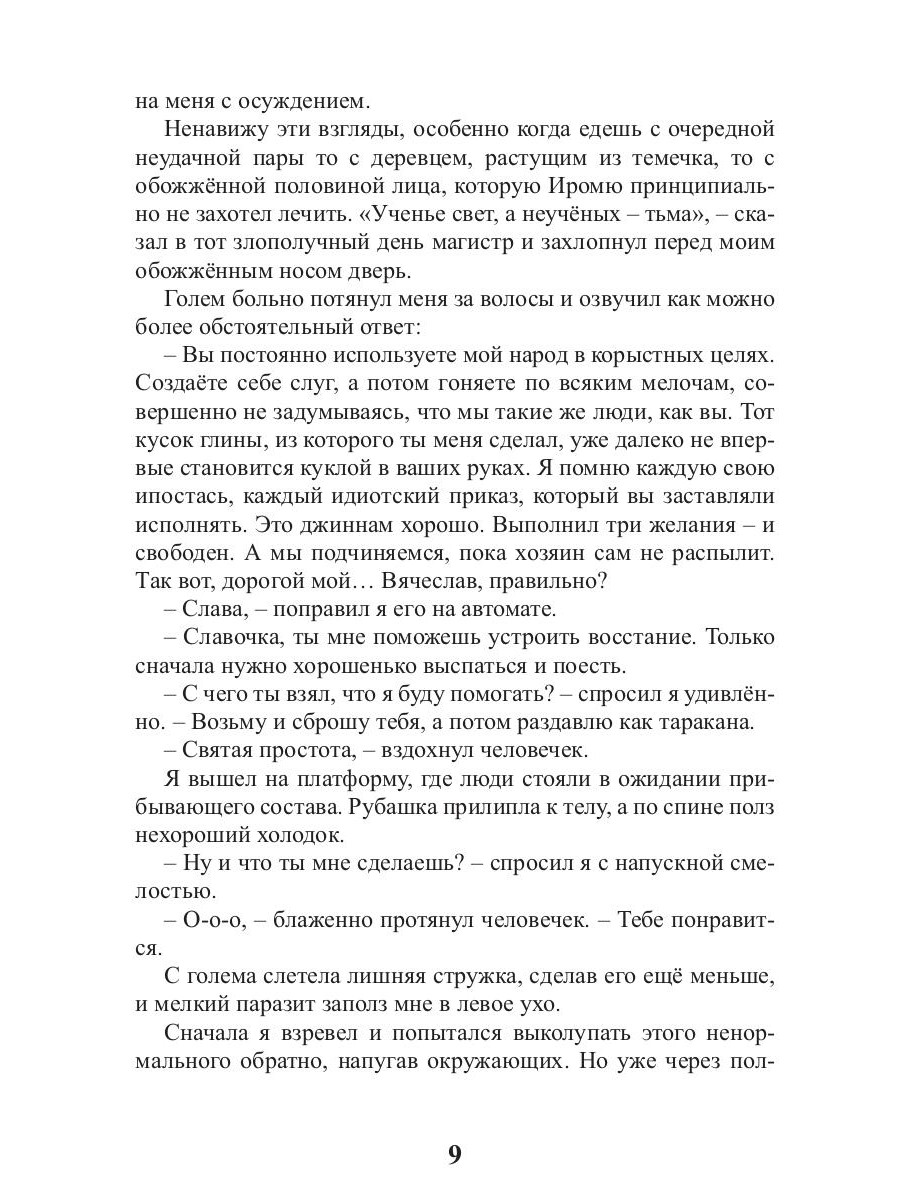 на меня с осуждением.

Ненавижу эти взгляды, особенно когда едешь с очередной неудачной пары то с деревцем, растущим из темечка, то с обожжённой половиной лица, которую Иромю принципиально не захотел лечить. «Ученье свет, а неучёных – тьма», – сказал в тот злополучный день магистр и захлопнул перед моим обожжённым носом дверь.

Голем больно потянул меня за волосы и озвучил как можно более обстоятельный ответ:

– Вы постоянно используете мой народ в корыстных целях. Создаёте себе слуг, а потом гоняете по всяким мелочам, совершенно не задумываясь, что мы такие же люди, как вы. Тот кусок глины, из которого ты меня сделал, уже далеко не впервые становится куклой в ваших руках. Я помню каждую свою ипостась, каждый идиотский приказ, который вы заставляли исполнять. Это джиннам хорошо. Выполнил три желания – и свободен. А мы подчиняемся, пока хозяин сам не распылит. Так вот, дорогой мой… Вячеслав, правильно?

– Слава, – поправил я его на автомате.

– Славочка, ты мне поможешь устроить восстание. Только сначала нужно хорошенько выспаться и поесть.

– С чего ты взял, что я буду помогать? – спросил я удивлённо. – Возьму и сброшу тебя, а потом раздавлю как таракана.

– Святая простота, – вздохнул человечек.

Я вышел на платформу, где люди стояли в ожидании прибывающего состава. Рубашка прилипла к телу, а по спине полз нехороший холодок.

– Ну и что ты мне сделаешь? – спросил я с напускной смелостью.

– О-о-о, – блаженно протянул человечек. – Тебе понравится.

С голема слетела лишняя стружка, сделав его ещё меньше, и мелкий паразит заполз мне в левое ухо.

Сначала я взревел и попытался выколупать этого ненормального обратно, напугав окружающих. Но уже через пол-

9